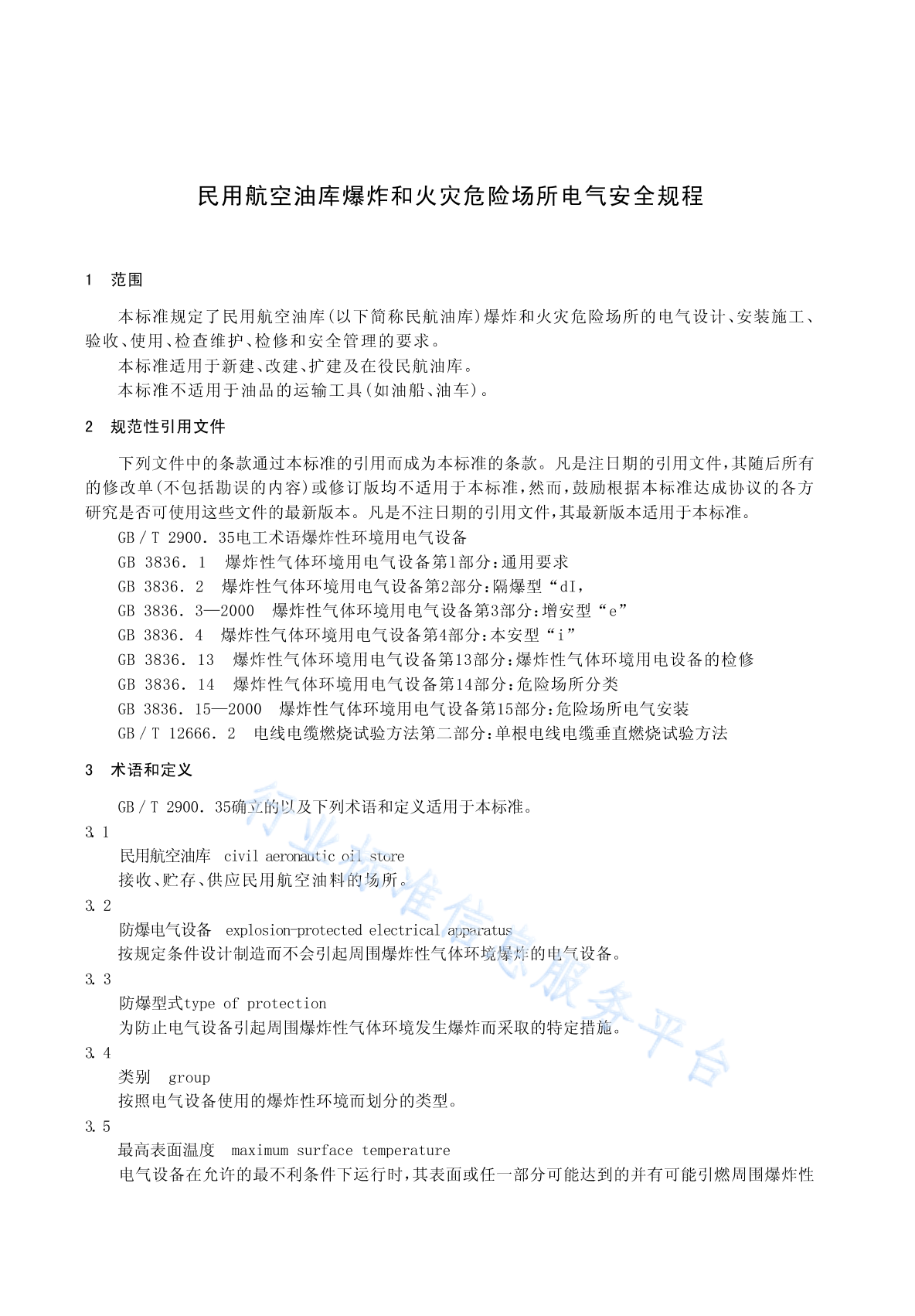 民用航空油库爆炸和火灾危险场所电气安全规程

1 范围

本标准规定了民用航空油库(以下简称民航油库)爆炸和火灾危险场所的电气设计、安装施工、验收、使用、检查维护、检修和安全管理的要求。

本标准适用于新建、改建、扩建及在役民航油库。

本标准不适用于油品的运输工具(如油船、油车)。

2 规范性引用文件

下列文件中的条款通过本标准的引用而成为本标准的条款。凡是注日期的引用文件,其随后所有的修改单(不包括勘误的内容)或修订版均不适用于本标准,然而,鼓励根据本标准达成协议的各方研究是否可使用这些文件的最新版本。凡是不注日期的引用文件,其最新版本适用于本标准。

GB/T 2900.35电工术语爆炸性环境用电气设备

GB 3836.1 爆炸性气体环境用电气设备第1部分:通用要求

GB 3836.2 爆炸性气体环境用电气设备第2部分:隔爆型“dI,

GB 3836.3—2000 爆炸性气体环境用电气设备第3部分:增安型“e”

GB 3836.4 爆炸性气体环境用电气设备第4部分:本安型“i”

GB 3836.13 爆炸性气体环境用电气设备第13部分:爆炸性气体环境用电设备的检修

GB 3836.14 爆炸性气体环境用电气设备第14部分:危险场所分类

GB 3836.15—2000 爆炸性气体环境用电气设备第15部分:危险场所电气安装

GB/T 12666.2 电线电缆燃烧试验方法第二部分:单根电线电缆垂直燃烧试验方法

3 术语和定义

GB/T 2900.35确立的以及下列术语和定义适用于本标准。

3.1

民用航空油库 civil aeronautic oil store

接收、贮存、供应民用航空油料的场所。

3.2

防爆电气设备 explosion-protected electrical apparatus

按规定条件设计制造而不会引起周围爆炸性气体环境爆炸的电气设备。

3.3

防爆型式type of protection

为防止电气设备引起周围爆炸性气体环境发生爆炸而采取的特定措施。

3.4

类别 group

按照电气设备使用的爆炸性环境而划分的类型。

3.5

最高表面温度 maximum surface temperature

电气设备在允许的最不利条件下运行时,其表面或任一部分可能达到的并有可能引燃周围爆炸性

行业标准信息服务平台